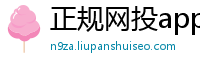 正规网投app
n9za.liupanshuiseo.com